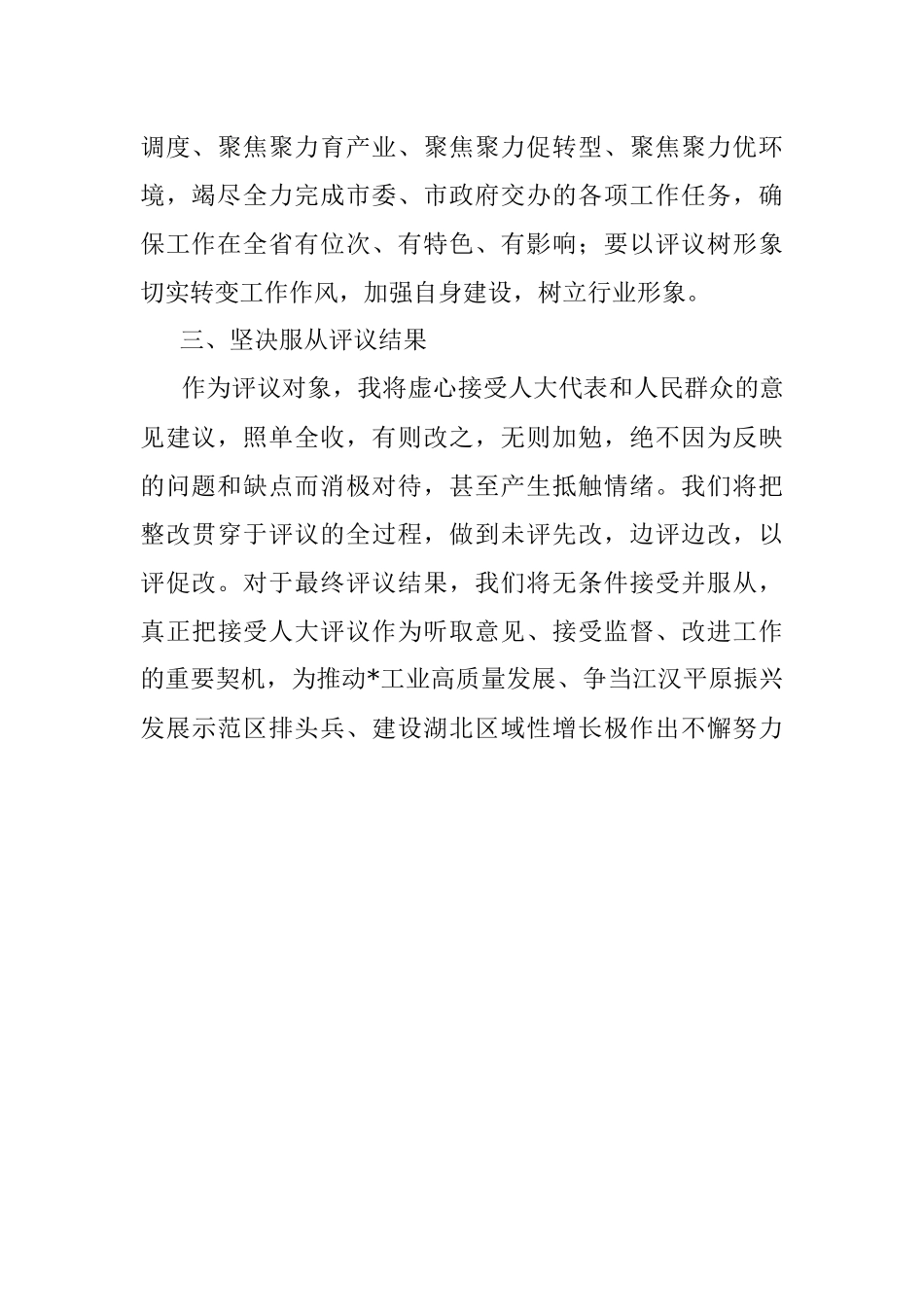 调度、聚焦聚力育产业、聚焦聚力促转型、聚焦聚力优环境，竭尽全力完成市委、市政府交办的各项工作任务，确保工作在全省有位次、有特色、有影响；要以评议树形象切实转变工作作风，加强自身建设，树立行业形象。

三、坚决服从评议结果

作为评议对象，我将虚心接受人大代表和人民群众的意见建议，照单全收，有则改之，无则加勉，绝不因为反映的问题和缺点而消极对待，甚至产生抵触情绪。我们将把整改贯穿于评议的全过程，做到未评先改，边评边改，以评促改。对于最终评议结果，我们将无条件接受并服从，真正把接受人大评议作为听取意见、接受监督、改进工作的重要契机，为推动*工业高质量发展、争当江汉平原振兴发展示范区排头兵、建设湖北区域性增长极作出不懈努力